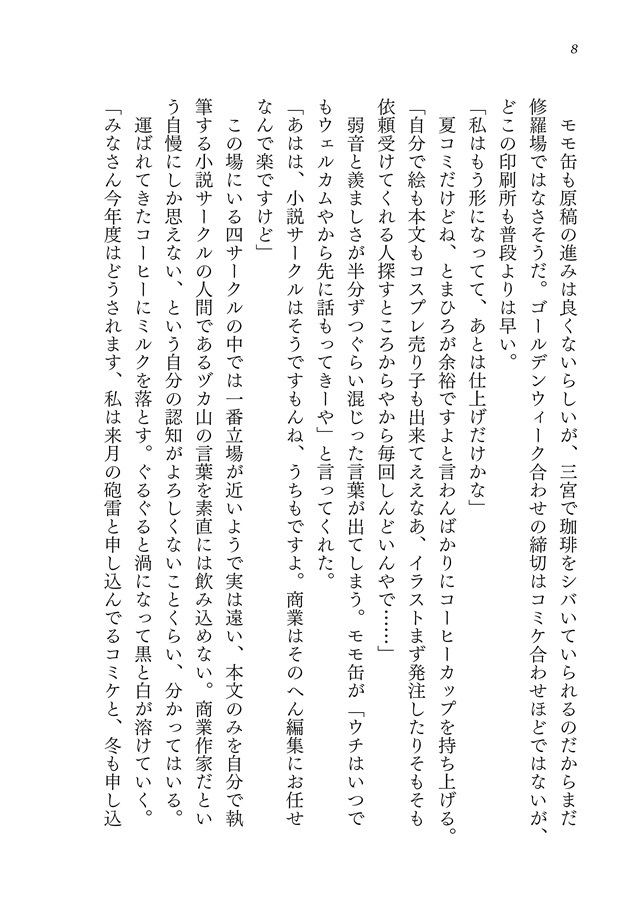 8

モモ缶も原稿の進みは良くないらしいが、三宮で珈琲をシバいていられるのだからまだ修羅場ではなさそうだ。ゴールデンウィーク合わせの締切はコミケ合わせほどではないが、どこの印刷所も普段よりは早い。

「私はもう形になってて、あとは仕上げだけかな」

夏コミだけどね、とまひろが余裕ですよと言わんばかりにコーヒーカップを持ち上げる。

「自分で絵も本文もコスプレ売り子も出来てええなあ、イラストまず発注したりそもそも依頼受けてくれる人探すところからやから毎回しんどいんやで……」

弱音と羨ましさが半分ずつぐらい混じった言葉が出てしまう。モモ缶が「ウチはいつでもウェルカムやから先に話もってきーや」と言ってくれた。

「あはは、小説サークルはそうですもんね、うちもですよ。商業はそのへん編集にお任せなんで楽ですけど」

この場にいる四サークルの中では一番立場が近いようで実は遠い、本文のみを自分で執筆する小説サークルの人間であるヅカ山の言葉を素直には飲み込めない。商業作家だという自慢にしか思えない、という自分の認知がよろしくないことくらい、分かってはいる。

運ばれてきたコーヒーにミルクを落とす。ぐるぐると渦になって黒と白が溶けていく。

「みなさん今年度はどうされます、私は来月の砲雷と申し込んでるコミケと、冬も申し込